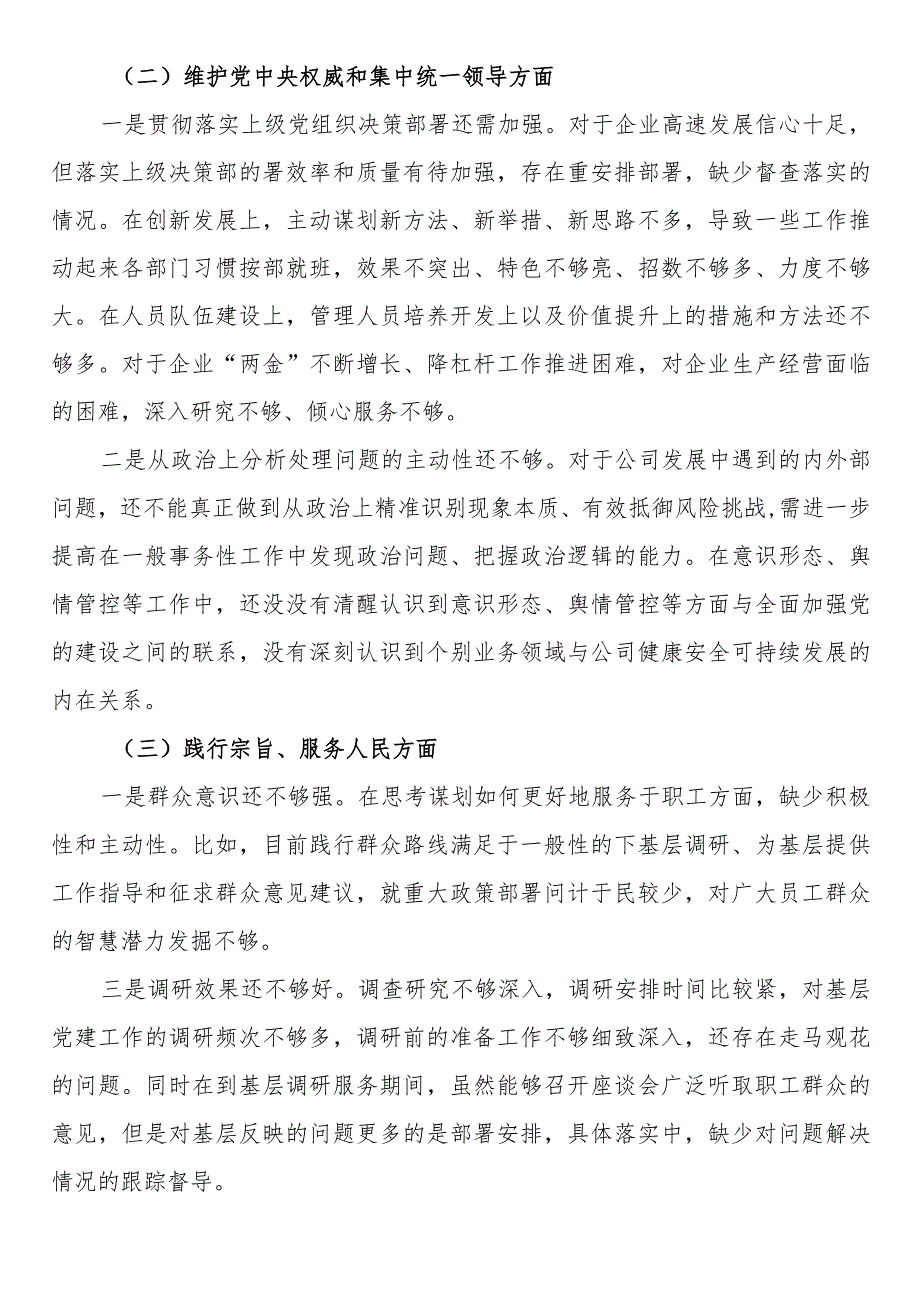 （二）维护党中央权威和集中统一领导方面

一是贯彻落实上级党组织决策部署还需加强。对于企业高速发展信心十足，但落实上级决策部的署效率和质量有待加强，存在重安排部署，缺少督查落实的情况。在创新发展上，主动谋划新方法、新举措、新思路不多，导致一些工作推动起来各部门习惯按部就班，效果不突出、特色不够亮、招数不够多、力度不够大。在人员队伍建设上，管理人员培养开发上以及价值提升上的措施和方法还不够多。对于企业“两金”不断增长、降杠杆工作推进困难，对企业生产经营面临的困难，深入研究不够、倾心服务不够。

二是从政治上分析处理问题的主动性还不够。对于公司发展中遇到的内外部问题，还不能真正做到从政治上精准识别现象本质、有效抵御风险挑战，需进一步提高在一般事务性工作中发现政治问题、把握政治逻辑的能力。在意识形态、舆情管控等工作中，还没没有清醒认识到意识形态、舆情管控等方面与全面加强党的建设之间的联系，没有深刻认识到个别业务领域与公司健康安全可持续发展的内在关系。

（三）践行宗旨、服务人民方面

一是群众意识还不够强。在思考谋划如何更好地服务于职工方面，缺少积极性和主动性。比如，目前践行群众路线满足于一般性的下基层调研、为基层提供工作指导和征求群众意见建议，就重大政策部署问计于民较少，对广大员工群众的智慧潜力发掘不够。

三是调研效果还不够好。调查研究不够深入，调研安排时间比较紧，对基层党建工作的调研频次不够多，调研前的准备工作不够细致深入，还存在走马观花的问题。同时在到基层调研服务期间，虽然能够召开座谈会广泛听取职工群众的意见，但是对基层反映的问题更多的是部署安排，具体落实中，缺少对问题解决情况的跟踪督导。